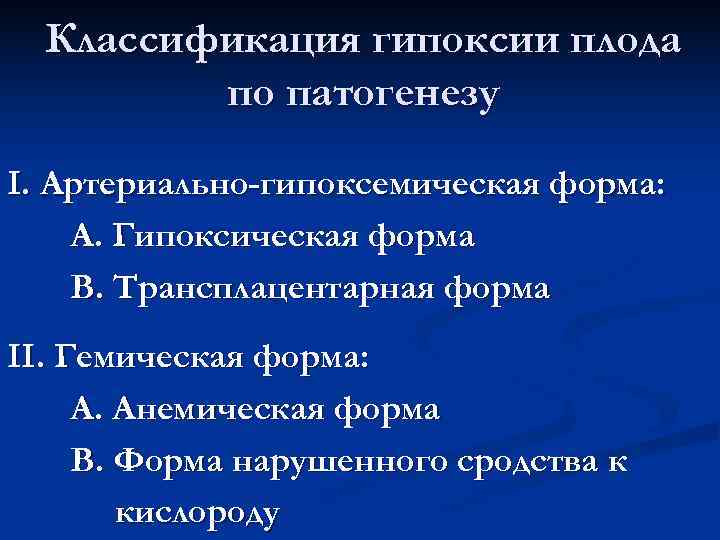 Классификация гипоксии плода по патогенезу

I. Артериально-гипоксемическая форма:
А. Гипоксическая форма
В. Трансплацентарная форма

II. Гемическая форма:
А. Анемическая форма
В. Форма нарушенного сродства к кислороду